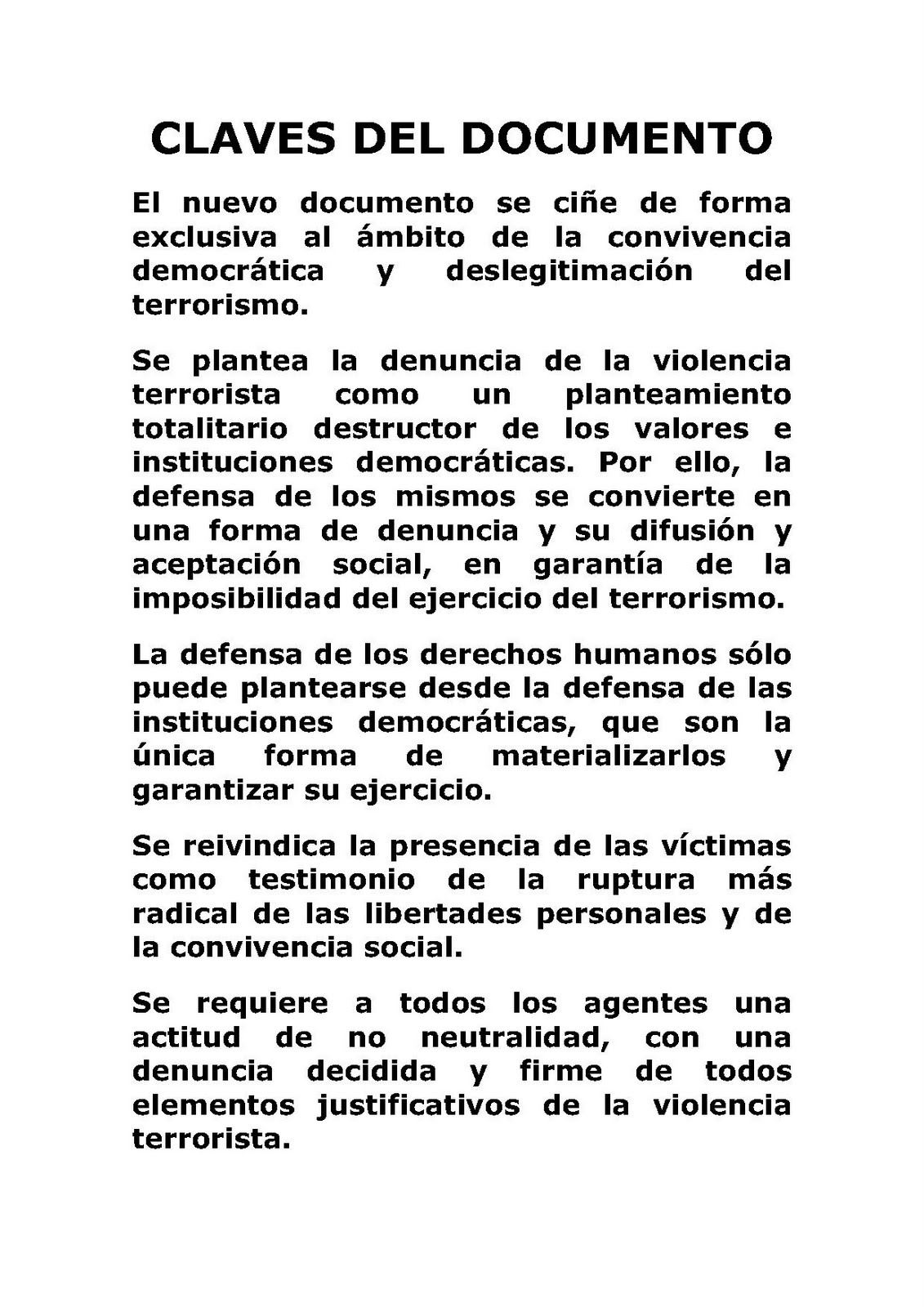 CLAVES DEL DOCUMENTO

El nuevo documento se ciñe de forma exclusiva al ámbito de la convivencia democrática y deslegitimación del terrorismo.

Se plantea la denuncia de la violencia terrorista como un planteamiento totalitario destructor de los valores e instituciones democráticas. Por ello, la defensa de los mismos se convierte en una forma de denuncia y su difusión y aceptación social, en garantía de la imposibilidad del ejercicio del terrorismo.

La defensa de los derechos humanos sólo puede plantearse desde la defensa de las instituciones democráticas, que son la única forma de materializarlos y garantizar su ejercicio.

Se reivindica la presencia de las víctimas como testimonio de la ruptura más radical de las libertades personales y de la convivencia social.

Se requiere a todos los agentes una actitud de no neutralidad, con una denuncia decidida y firme de todos elementos justificativos de la violencia terrorista.